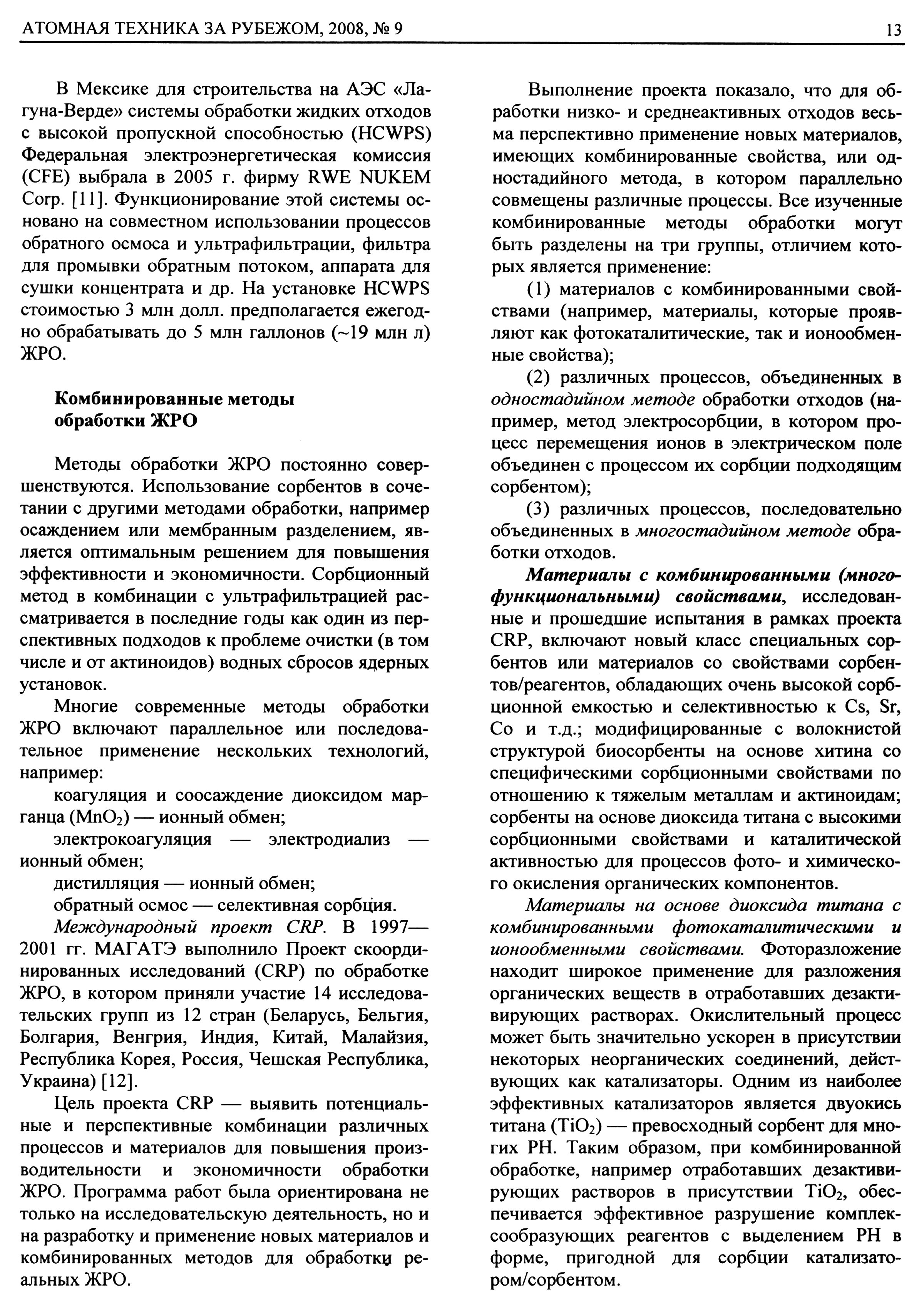 АТОМНАЯ ТЕХНИКА ЗА РУБЕЖОМ, 2008, № 9

13

В Мексике для строительства на АЭС «Лагуна-Верде» системы обработки жидких отходов с высокой пропускной способностью (HCWPS) Федеральная электроэнергетическая комиссия (CFE) выбрала в 2005 г. фирму RWE NUKEM Corp. [11]. Функционирование этой системы основано на совместном использовании процессов обратного осмоса и ультрафильтрации, фильтра для промывки обратным потоком, аппарата для сушки концентрата и др. На установке HCWPS стоимостью 3 млн долл. предполагается ежегодно обрабатывать до 5 млн галлонов (~19 млн л) ЖРО.

Комбинированные методы обработки ЖРО

Методы обработки ЖРО постоянно совершенствуются. Использование сорбентов в сочетании с другими методами обработки, например осаждением или мембранным разделением, является оптимальным решением для повышения эффективности и экономичности. Сорбционный метод в комбинации с ультрафильтрацией рассматривается в последние годы как один из перспективных подходов к проблеме очистки (в том числе и от актиноидов) водных сбросов ядерных установок.

Многие современные методы обработки ЖРО включают параллельное или последовательное применение нескольких технологий, например:

коагуляция и соосаждение диоксидом марганца ($MnO_2$) — ионный обмен;

электрокоагуляция — электродиализ — ионный обмен;

дистилляция — ионный обмен;

обратный осмос — селективная сорбция.

Международный проект CRP. В 1997—2001 гг. МАГАТЭ выполнило Проект скоординированных исследований (CRP) по обработке ЖРО, в котором приняли участие 14 исследовательских групп из 12 стран (Беларусь, Бельгия, Болгария, Венгрия, Индия, Китай, Малайзия, Республика Корея, Россия, Чешская Республика, Украина) [12].

Цель проекта CRP — выявить потенциальные и перспективные комбинации различных процессов и материалов для повышения производительности и экономичности обработки ЖРО. Программа работ была ориентирована не только на исследовательскую деятельность, но и на разработку и применение новых материалов и комбинированных методов для обработки реальных ЖРО.

Выполнение проекта показало, что для обработки низко- и среднеактивных отходов весьма перспективно применение новых материалов, имеющих комбинированные свойства, или одностадийного метода, в котором параллельно совмещены различные процессы. Все изученные комбинированные методы обработки могут быть разделены на три группы, отличием которых является применение:

(1) материалов с комбинированными свойствами (например, материалы, которые проявляют как фотокаталитические, так и ионообменные свойства);

(2) различных процессов, объединенных в одностадийном методе обработки отходов (например, метод электросорбции, в котором процесс перемещения ионов в электрическом поле объединен с процессом их сорбции подходящим сорбентом);

(3) различных процессов, последовательно объединенных в многостадийном методе обработки отходов.

Материалы с комбинированными (многофункциональными) свойствами, исследованные и прошедшие испытания в рамках проекта CRP, включают новый класс специальных сорбентов или материалов со свойствами сорбентов/реагентов, обладающих очень высокой сорбционной емкостью и селективностью к Cs, Sr, Co и т.д.; модифицированные с волокнистой структурой биосорбенты на основе хитина со специфическими сорбционными свойствами по отношению к тяжелым металлам и актиноидам; сорбенты на основе диоксида титана с высокими сорбционными свойствами и каталитической активностью для процессов фото- и химического окисления органических компонентов.

Материалы на основе диоксида титана с комбинированными фотокаталитическими и ионообменными свойствами. Фоторазложение находит широкое применение для разложения органических веществ в отработавших дезактивирующих растворах. Окислительный процесс может быть значительно ускорен в присутствии некоторых неорганических соединений, действующих как катализаторы. Одним из наиболее эффективных катализаторов является двуокись титана ($TiO_2$) — превосходный сорбент для многих РН. Таким образом, при комбинированной обработке, например отработавших дезактивирующих растворов в присутствии $TiO_2$, обеспечивается эффективное разрушение комплексообразующих реагентов с выделением РН в форме, пригодной для сорбции катализатором/сорбентом.